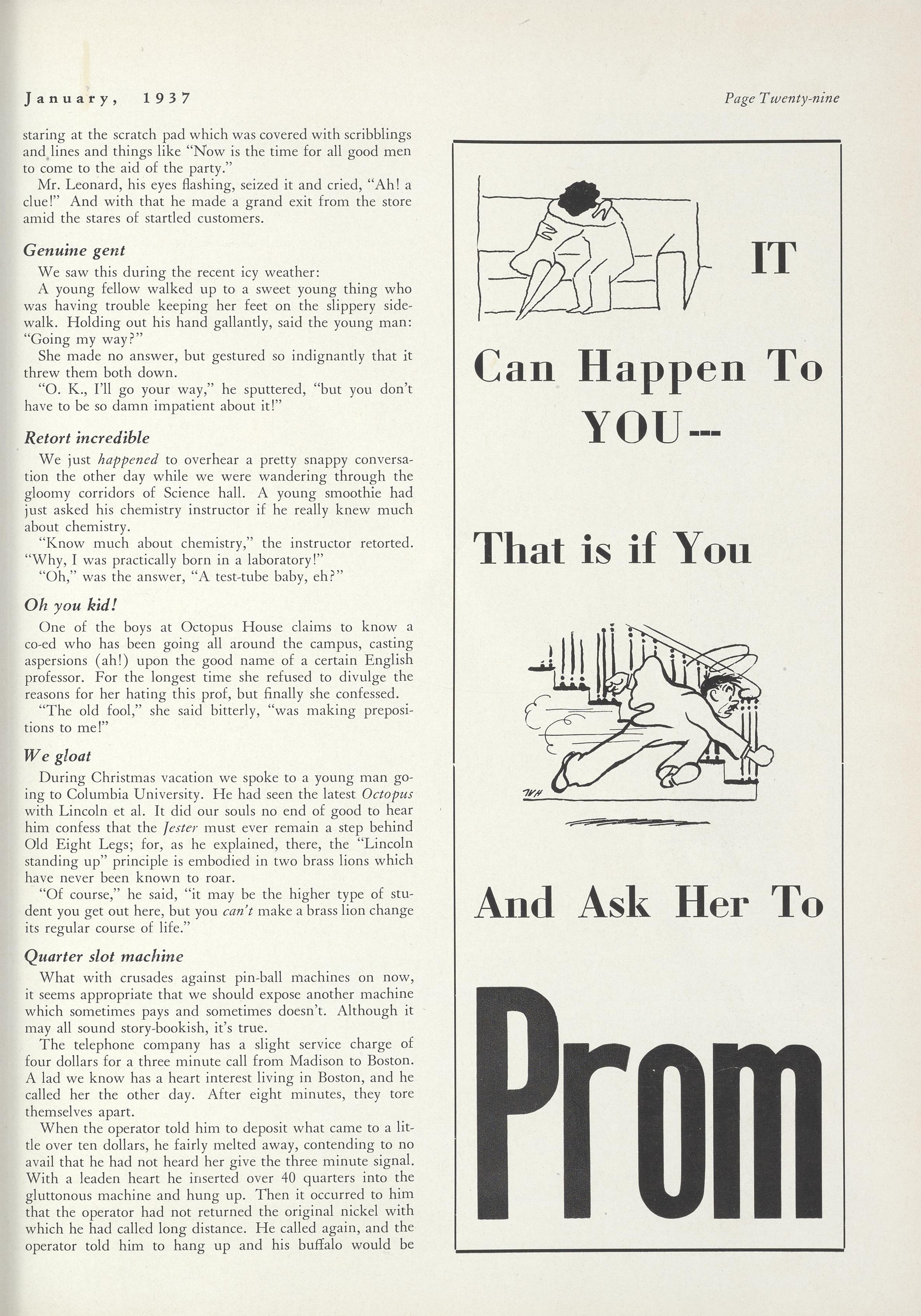 January, 1937

Page Twenty-nine

staring at the scratch pad which was covered with scribblings and lines and things like "Now is the time for all good men to come to the aid of the party."

Mr. Leonard, his eyes flashing, seized it and cried, "Ah! a clue!" And with that he made a grand exit from the store amid the stares of startled customers.

Genuine gent

We saw this during the recent icy weather:

A young fellow walked up to a sweet young thing who was having trouble keeping her feet on the slippery sidewalk. Holding out his hand gallantly, said the young man: "Going my way?"

She made no answer, but gestured so indignantly that it threw them both down.

"O. K., I'll go your way," he sputtered, "but you don't have to be so damn impatient about it!"

Retort incredible

We just happened to overhear a pretty snappy conversation the other day while we were wandering through the gloomy corridors of Science hall. A young smoothie had just asked his chemistry instructor if he really knew much about chemistry.

"Know much about chemistry," the instructor retorted. "Why, I was practically born in a laboratory!"

"Oh," was the answer, "A test-tube baby, eh?"

Oh you kid!

One of the boys at Octopus House claims to know a co-ed who has been going all around the campus, casting aspersions (ah!) upon the good name of a certain English professor. For the longest time she refused to divulge the reasons for her hating this prof, but finally she confessed.

"The old fool," she said bitterly, "was making prepositions to me!"

We gloat

During Christmas vacation we spoke to a young man going to Columbia University. He had seen the latest Octopus with Lincoln et al. It did our souls no end of good to hear him confess that the Jester must ever remain a step behind Old Eight Legs; for, as he explained, there, the "Lincoln standing up" principle is embodied in two brass lions which have never been known to roar.

"Of course," he said, "it may be the higher type of student you get out here, but you can't make a brass lion change its regular course of life."

Quarter slot machine

What with crusades against pin-ball machines on now, it seems appropriate that we should expose another machine which sometimes pays and sometimes doesn't. Although it may all sound story-bookish, it's true.

The telephone company has a slight service charge of four dollars for a three minute call from Madison to Boston. A lad we know has a heart interest living in Boston, and he called her the other day. After eight minutes, they tore themselves apart.

When the operator told him to deposit what came to a little over ten dollars, he fairly melted away, contending to no avail that he had not heard her give the three minute signal. With a leaden heart he inserted over 40 quarters into the gluttonous machine and hung up. Then it occurred to him that the operator had not returned the original nickel with which he had called long distance. He called again, and the operator told him to hang up and his buffalo would be

IT

Can Happen To YOU---

That is if You

WH

And Ask Her To

Prom